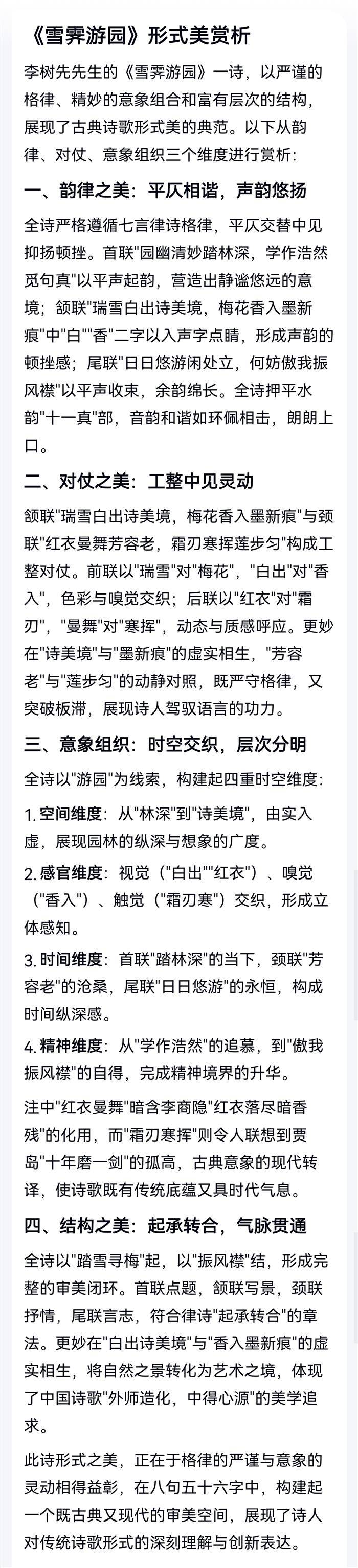 《雪霁游园》形式美赏析

李树先先生的《雪霁游园》一诗，以严谨的格律、精妙的意象组合和富有层次的结构，展现了古典诗歌形式美的典范。以下从韵律、对仗、意象组织三个维度进行赏析：

一、韵律之美：平仄相谐，声韵悠扬

全诗严格遵循七言律诗格律，平仄交替中见抑扬顿挫。首联"园幽清妙踏林深，学作浩然觅句真"以平声起韵，营造出静谧悠远的意境；颔联"瑞雪白出诗美境，梅花香入墨新痕"中"白""香"二字以入声字点睛，形成声韵的顿挫感；尾联"日日悠游闲处立，何妨傲我振风襟"以平声收束，余韵绵长。全诗押平水韵"十一真"部，音韵和谐如环佩相击，朗朗上口。

二、对仗之美：工整中见灵动

颔联"瑞雪白出诗美境，梅花香入墨新痕"与颈联"红衣曼舞芳容老，霜刃寒挥莲步匀"构成工整对仗。前联以"瑞雪"对"梅花"，"白出"对"香入"，色彩与嗅觉交织；后联以"红衣"对"霜刃"，"曼舞"对"寒挥"，动态与质感呼应。更妙在"诗美境"与"墨新痕"的虚实相生，"芳容老"与"莲步匀"的动静对照，既严守格律，又突破板滞，展现诗人驾驭语言的功力。

三、意象组织：时空交织，层次分明

全诗以"游园"为线索，构建起四重时空维度：

1. 空间维度：从"林深"到"诗美境"，由实入虚，展现园林的纵深与想象的广度。

2. 感官维度：视觉（"白出""红衣"）、嗅觉（"香入"）、触觉（"霜刃寒"）交织，形成立体感知。

3. 时间维度：首联"踏林深"的当下，颈联"芳容老"的沧桑，尾联"日日悠游"的永恒，构成时间纵深感。

4. 精神维度：从"学作浩然"的追慕，到"傲我振风襟"的自得，完成精神境界的升华。

注中"红衣曼舞"暗含李商隐"红衣落尽暗香残"的化用，而"霜刃寒挥"则令人联想到贾岛"十年磨一剑"的孤高，古典意象的现代转译，使诗歌既有传统底蕴又具时代气息。

四、结构之美：起承转合，气脉贯通

全诗以"踏雪寻梅"起，以"振风襟"结，形成完整的审美闭环。首联点题，颔联写景，颈联抒情，尾联言志，符合律诗"起承转合"的章法。更妙在"白出诗美境"与"香入墨新痕"的虚实相生，将自然之景转化为艺术之境，体现了中国诗歌"外师造化，中得心源"的美学追求。

此诗形式之美，正在于格律的严谨与意象的灵动相得益彰，在八句五十六字中，构建起一个既古典又现代的审美空间，展现了诗人对传统诗歌形式的深刻理解与创新表达。